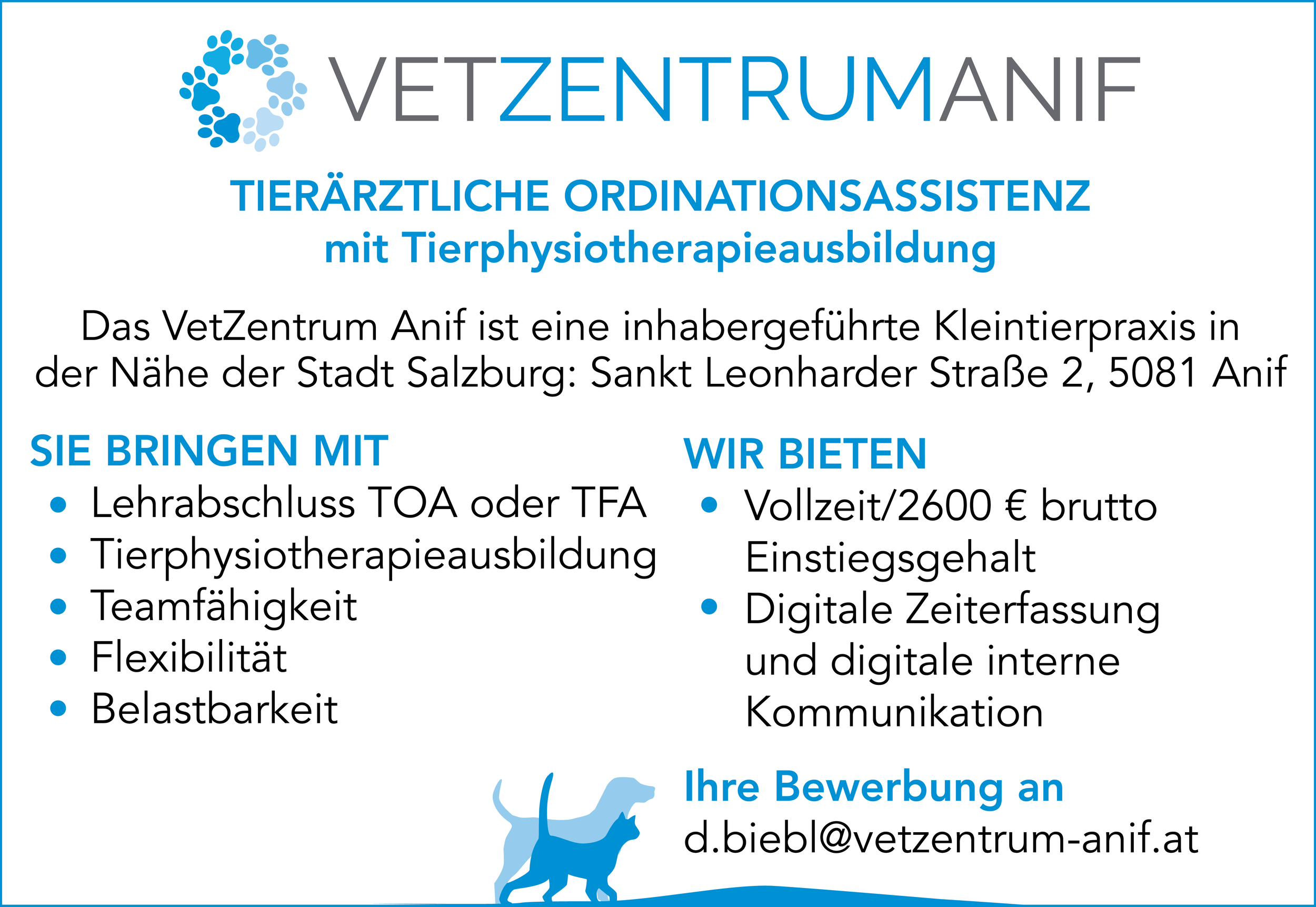 VETZENTRUMANIF

TIERÄRZTLICHE ORDINATIONSASSISTENZ
mit Tierphysiotherapieausbildung

Das VetZentrum Anif ist eine inhabergeführte Kleintierpraxis in der Nähe der Stadt Salzburg: Sankt Leonharder Straße 2, 5081 Anif

SIE BRINGEN MIT
• Lehrabschluss TOA oder TFA
• Tierphysiotherapieausbildung
• Teamfähigkeit
• Flexibilität
• Belastbarkeit

WIR BIETEN
• Vollzeit/2600 € brutto Einstiegsgehalt
• Digitale Zeiterfassung und digitale interne Kommunikation

Ihre Bewerbung an
d.biebl@vetzentrum-anif.at